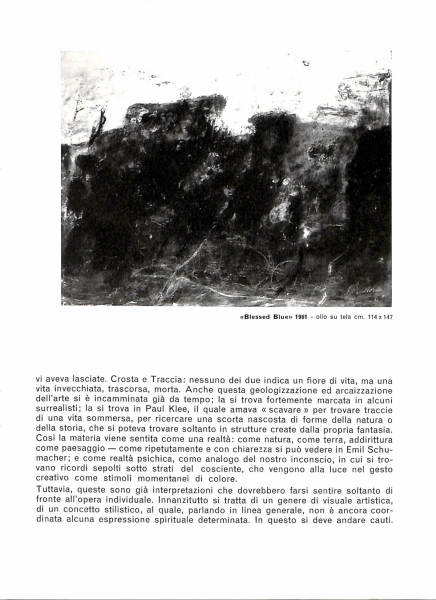 «Blessed Blue» 1961 - olio su tela cm. 114 x 147

vi aveva lasciate. Crosta e Traccia: nessuno dei due indica un fiore di vita, ma una vita invecchiata, trascorsa, morta. Anche questa geologizzazione ed arcaizzazione dell'arte si è incamminata già da tempo; la si trova fortemente marcata in alcuni surrealisti; la si trova in Paul Klee, il quale amava « scavare » per trovare traccie di una vita sommersa, per ricercare una scorta nascosta di forme della natura o della storia, che si poteva trovare soltanto in strutture create dalla propria fantasia. Così la materia viene sentita come una realtà: come natura, come terra, addirittura come paesaggio — come ripetutamente e con chiarezza si può vedere in Emil Schumacher; e come realtà psichica, come analogo del nostro inconscio, in cui si trovano ricordi sepolti sotto strati del cosciente, che vengono alla luce nel gesto creativo come stimoli momentanei di colore.

Tuttavia, queste sono già interpretazioni che dovrebbero farsi sentire soltanto di fronte all'opera individuale. Innanzitutto si tratta di un genere di visuale artistica, di un concetto stilistico, al quale, parlando in linea generale, non è ancora coordinata alcuna espressione spirituale determinata. In questo si deve andare cauti.